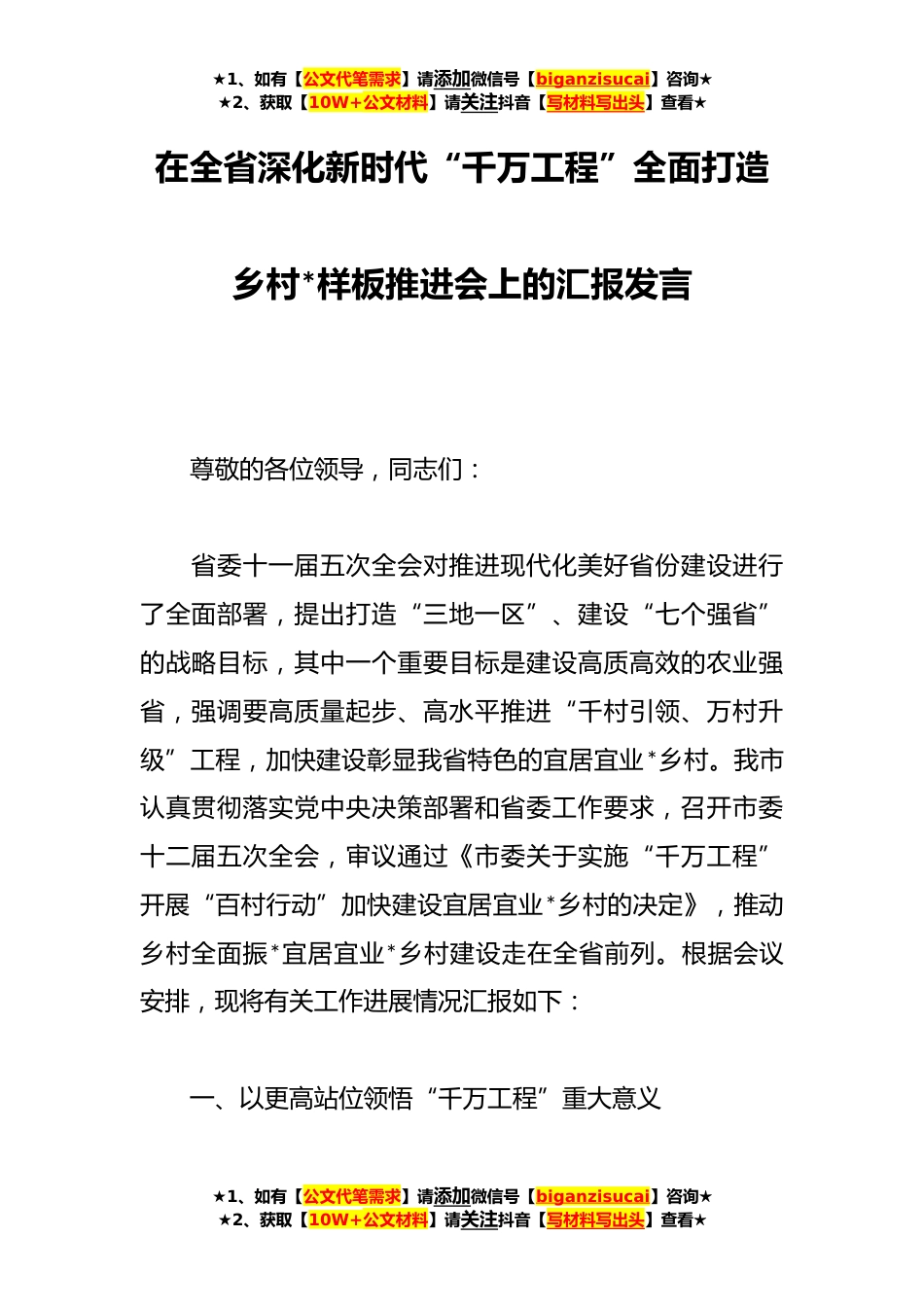 ★1、如有【公文代笔需求】请添加微信号【biganzisucai】咨询★
★2、获取【10W+公文材料】请关注抖音【写材料写出头】查看★

在全省深化新时代“千万工程”全面打造

乡村*样板推进会上的汇报发言

尊敬的各位领导，同志们：

省委十一届五次全会对推进现代化美好省份建设进行了全面部署，提出打造“三地一区”、建设“七个强省”的战略目标，其中一个重要目标是建设高质高效的农业强省，强调要高质量起步、高水平推进“千村引领、万村升级”工程，加快建设彰显我省特色的宜居宜业*乡村。我市认真贯彻落实党中央决策部署和省委工作要求，召开市委十二届五次全会，审议通过《市委关于实施“千万工程”开展“百村行动”加快建设宜居宜业*乡村的决定》，推动乡村全面振*宜居宜业*乡村建设走在全省前列。根据会议安排，现将有关工作进展情况汇报如下：

一、以更高站位领悟“千万工程”重大意义

★1、如有【公文代笔需求】请添加微信号【biganzisucai】咨询★
★2、获取【10W+公文材料】请关注抖音【写材料写出头】查看★